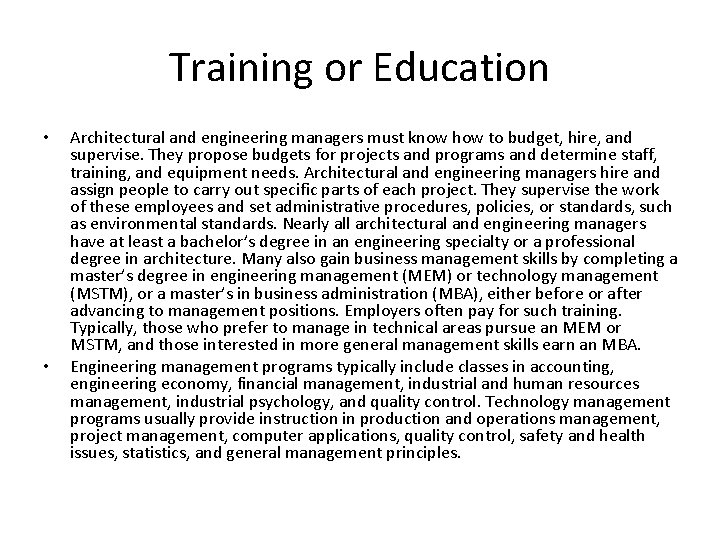 Training or Education

• Architectural and engineering managers must know how to budget, hire, and supervise. They propose budgets for projects and programs and determine staff, training, and equipment needs. Architectural and engineering managers hire and assign people to carry out specific parts of each project. They supervise the work of these employees and set administrative procedures, policies, or standards, such as environmental standards. Nearly all architectural and engineering managers have at least a bachelor's degree in an engineering specialty or a professional degree in architecture. Many also gain business management skills by completing a master's degree in engineering management (MEM) or technology management (MSTM), or a master's in business administration (MBA), either before or after advancing to management positions. Employers often pay for such training. Typically, those who prefer to manage in technical areas pursue an MEM or MSTM, and those interested in more general management skills earn an MBA.
• Engineering management programs typically include classes in accounting, engineering economy, financial management, industrial and human resources management, industrial psychology, and quality control. Technology management programs usually provide instruction in production and operations management, project management, computer applications, quality control, safety and health issues, statistics, and general management principles.